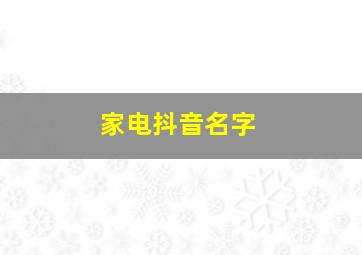 家电抖音名字